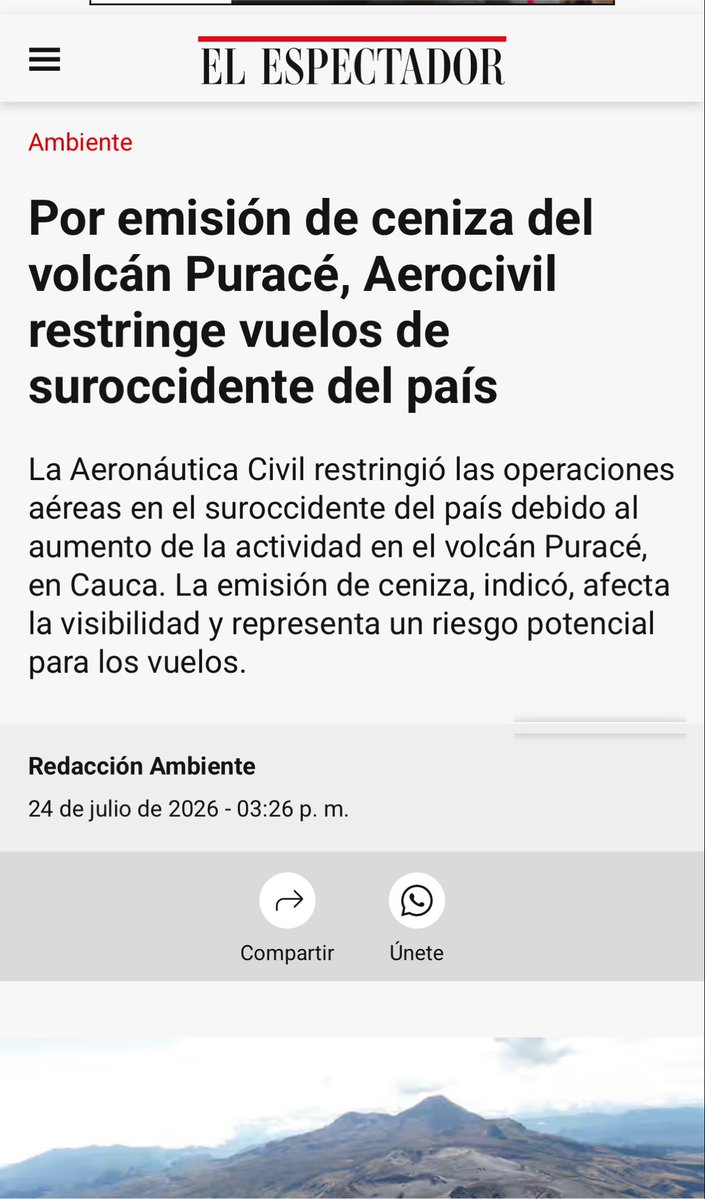 EL ESPECTADOR

Ambiente

Por emisión de ceniza del volcán Puracé, Aerocivil restringe vuelos de suroccidente del país

La Aeronáutica Civil restringió las operaciones aéreas en el suroccidente del país debido al aumento de la actividad en el volcán Puracé, en Cauca. La emisión de ceniza, indicó, afecta la visibilidad y representa un riesgo potencial para los vuelos.

Redacción Ambiente

24 de julio de 2026 - 03:26 p. m.

Compartir

Únete